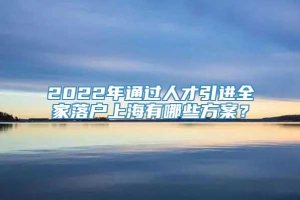 2022年通过人才引进全家落户上海有哪些方案？